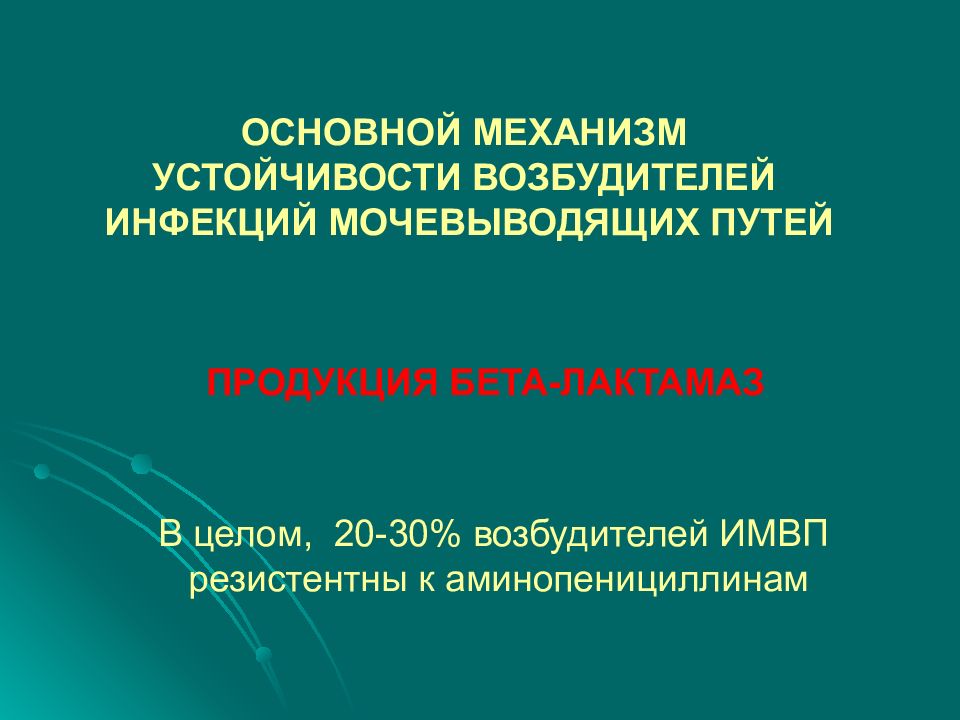 ОСНОВНОЙ МЕХАНИЗМ УСТОЙЧИВОСТИ ВОЗБУДИТЕЛЕЙ ИНФЕКЦИЙ МОЧЕВЫВОДЯЩИХ ПУТЕЙ

ПРОДУКЦИЯ БЕТА-ЛАКТАМАЗ

В целом, 20-30% возбудителей ИМВП резистентны к аминопенициллинам